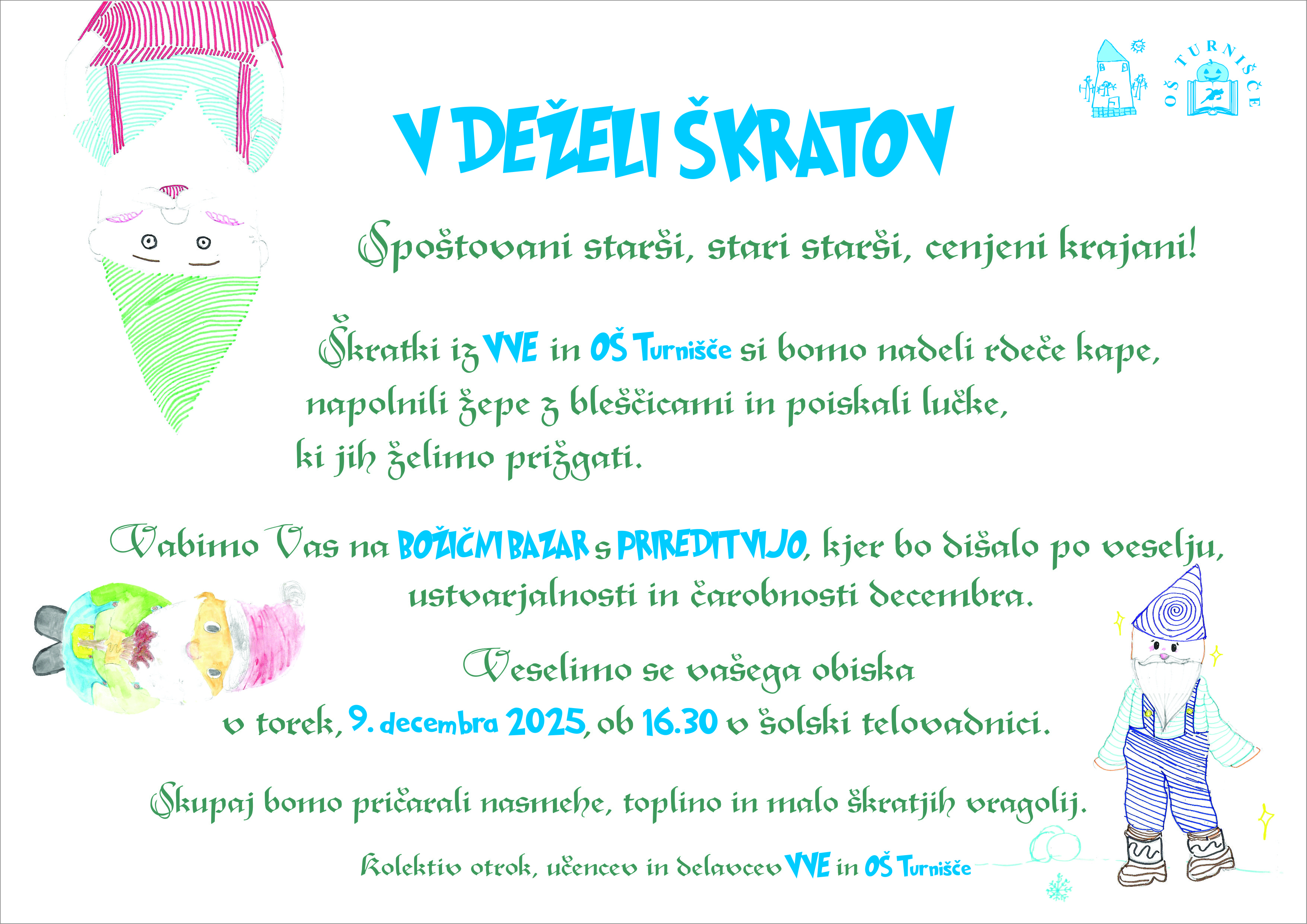 OŠ TURNIŠČE

V DEŽELI ŠKRATOV

Spoštovani starši, stari starši, cenjeni krajani!

Škratki iz VVE in OŠ Turnišče si bomo nadeli rdeče kape, napolnili žepe z bleščicami in poiskali lučke, ki jih želimo prižgati.

Vabimo Vas na BOŽIČNI BAZAR s PRIREDITVIJO, kjer bo dišalo po veselju, ustvarjalnosti in čarobnosti decembra.

Veselimo se vašega obiska v torek, 9. decembra 2025, ob 16.30 v šolski telovadnici.

Skupaj bomo pričarali nasmehe, toplino in malo škratjih vragolij.

Kolektiv otrok, učencev in delavcev VVE in OŠ Turnišče